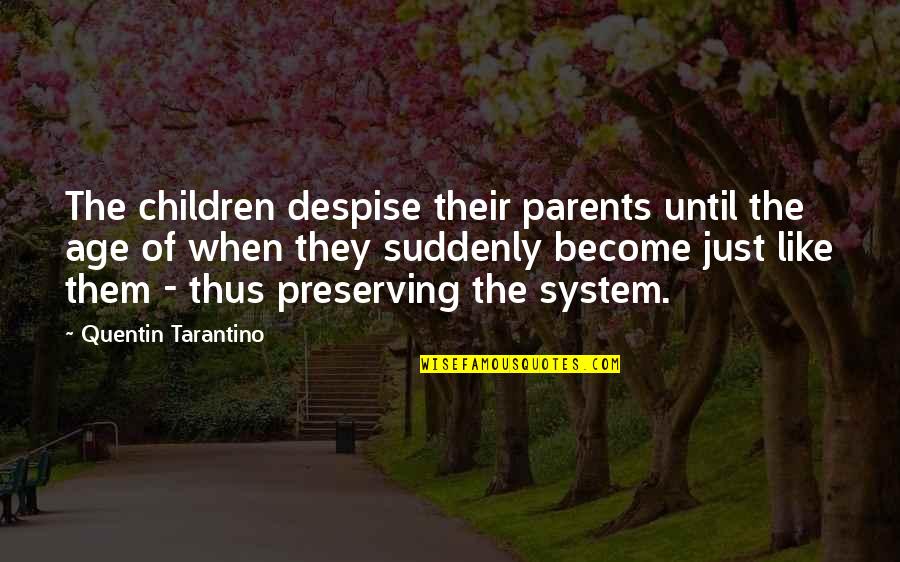 The children despise their parents until the age of when they suddenly become just like them - thus preserving the system.

~ Quentin Tarantino

WISEFAMOUSQUOTES.COM